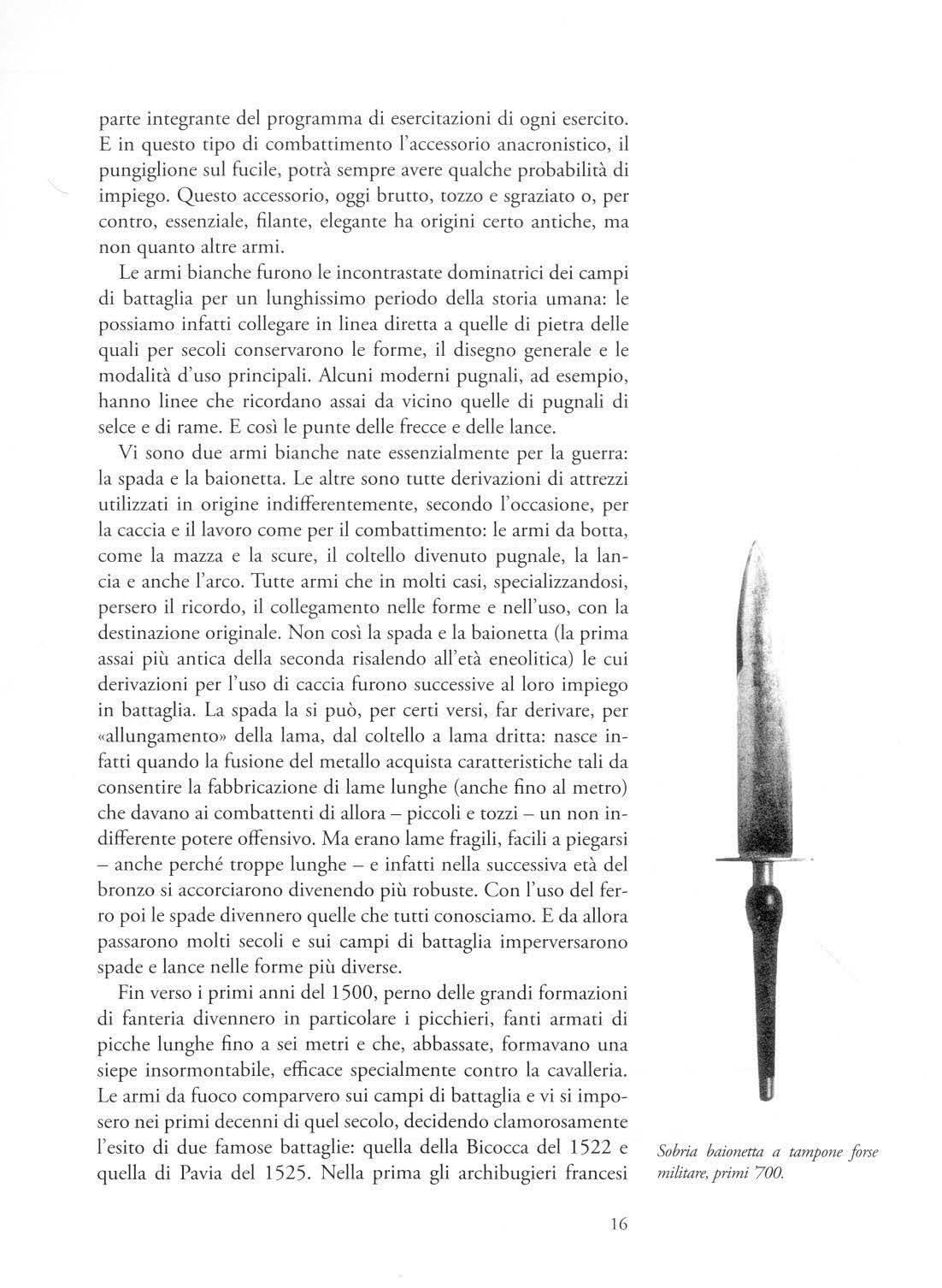 parte integrante del programma di esercitazioni di ogni esercito. E in questo tipo di combattimento l'accessorio anacronistico, il pungiglione sul fucile, potrà sempre avere qualche probabilità di impiego. Questo accessorio, oggi brutto, tozzo e sgraziato o, per contro, essenziale, filante, elegante ha origini certo antiche, ma non quanto altre armi.

Le armi bianche furono le incontrastate dominatrici dei campi di battaglia per un lunghissimo periodo della storia umana: le possiamo infatti collegare in linea diretta a quelle di pietra delle quali per secoli conservarono le forme, il disegno generale e le modalità d'uso principali. Alcuni moderni pugnali, ad esempio, hanno linee che ricordano assai da vicino quelle di pugnali di selce e di rame. E così le punte delle frecce e delle lance.

Vi sono due armi bianche nate essenzialmente per la guerra: la spada e la baionetta. Le altre sono tutte derivazioni di attrezzi utilizzati in origine indifferentemente, secondo l'occasione, per la caccia e il lavoro come per il combattimento: le armi da botta, come la mazza e la scure, il coltello divenuto pugnale, la lancia e anche l'arco. Tutte armi che in molti casi, specializzandosi, persero il ricordo, il collegamento nelle forme e nell'uso, con la destinazione originale. Non così la spada e la baionetta (la prima assai più antica della seconda risalendo all'età eneolitica) le cui derivazioni per l'uso di caccia furono successive al loro impiego in battaglia. La spada la si può, per certi versi, far derivare, per «allungamento» della lama, dal coltello a lama dritta: nasce infatti quando la fusione del metallo acquista caratteristiche tali da consentire la fabbricazione di lame lunghe (anche fino al metro) che davano ai combattenti di allora – piccoli e tozzi – un non indifferente potere offensivo. Ma erano lame fragili, facili a piegarsi – anche perché troppe lunghe – e infatti nella successiva età del bronzo si accorciarono divenendo più robuste. Con l'uso del ferro poi le spade divennero quelle che tutti conosciamo. E da allora passarono molti secoli e sui campi di battaglia imperversarono spade e lance nelle forme più diverse.

Fin verso i primi anni del 1500, perno delle grandi formazioni di fanteria divennero in particolare i picchieri, fanti armati di picche lunghe fino a sei metri e che, abbassate, formavano una siepe insormontabile, efficace specialmente contro la cavalleria. Le armi da fuoco comparvero sui campi di battaglia e vi si imposero nei primi decenni di quel secolo, decidendo clamorosamente l'esito di due famose battaglie: quella della Bicocca del 1522 e quella di Pavia del 1525. Nella prima gli archibugieri francesi

Sobria baionetta a tampone forse militare, primi '700.

16